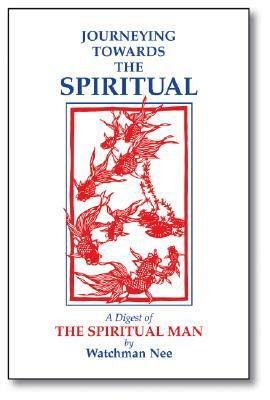 JOURNEYING TOWARDS THE SPIRITUAL

A Digest of
THE SPIRITUAL MAN
by
Watchman Nee